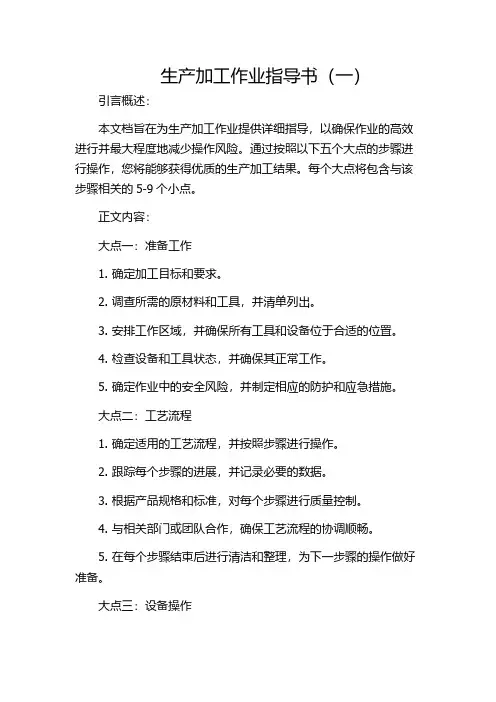 生产加工作业指导书（一）

引言概述：

本文档旨在为生产加工作业提供详细指导，以确保作业的高效进行并最大程度地减少操作风险。通过按照以下五个大点的步骤进行操作，您将能够获得优质的生产加工结果。每个大点将包含与该步骤相关的 5-9 个小点。

正文内容：

大点一：准备工作

1. 确定加工目标和要求。

2. 调查所需的原材料和工具，并清单列出。

3. 安排工作区域，并确保所有工具和设备位于合适的位置。

4. 检查设备和工具状态，并确保其正常工作。

5. 确定作业中的安全风险，并制定相应的防护和应急措施。

大点二：工艺流程

1. 确定适用的工艺流程，并按照步骤进行操作。

2. 跟踪每个步骤的进展，并记录必要的数据。

3. 根据产品规格和标准，对每个步骤进行质量控制。

4. 与相关部门或团队合作，确保工艺流程的协调顺畅。

5. 在每个步骤结束后进行清洁和整理，为下一步骤的操作做好准备。

大点三：设备操作